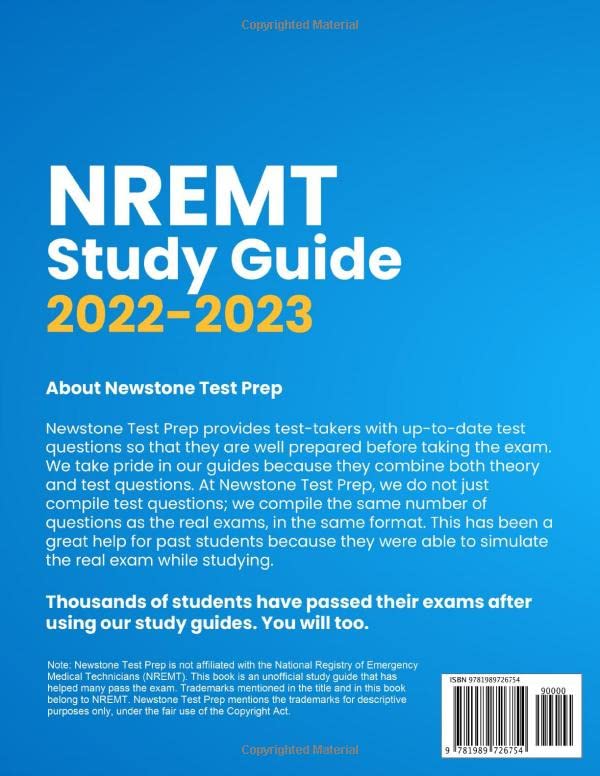 Copyrighted Material

NREMT
Study Guide
2022-2023

About Newstone Test Prep

Newstone Test Prep provides test-takers with up-to-date test questions so that they are well prepared before taking the exam. We take pride in our guides because they combine both theory and test questions. At Newstone Test Prep, we do not just compile test questions; we compile the same number of questions as the real exams, in the same format. This has been a great help for past students because they were able to simulate the real exam while studying.

Thousands of students have passed their exams after using our study guides. You will too.

Note: Newstone Test Prep is not affiliated with the National Registry of Emergency Medical Technicians (NREMT). This book is an unofficial study guide that has helped many pass the exam. Trademarks mentioned in the title and in this book belong to NREMT. Newstone Test Prep mentions the trademarks for descriptive purposes only, under the fair use of the Copyright Act.

ISBN 9781989726754

90000

9 781989 726754

Copyrighted Material